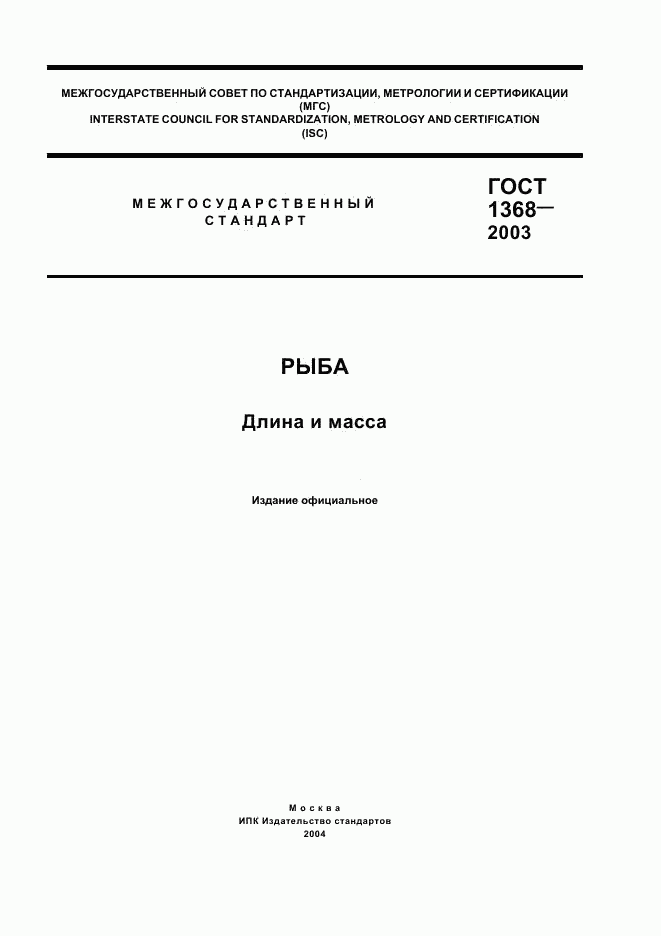 МЕЖГОСУДАРСТВЕННЫЙ СОВЕТ ПО СТАНДАРТИЗАЦИИ, МЕТРОЛОГИИ И СЕРТИФИКАЦИИ
(МГС)
INTERSTATE COUNCIL FOR STANDARDIZATION, METROLOGY AND CERTIFICATION
(ISC)

МЕЖГОСУДАРСТВЕННЫЙ
СТАНДАРТ

ГОСТ
1368—
2003

РЫБА

Длина и масса

Издание официальное

Москва
ИПК Издательство стандартов
2004